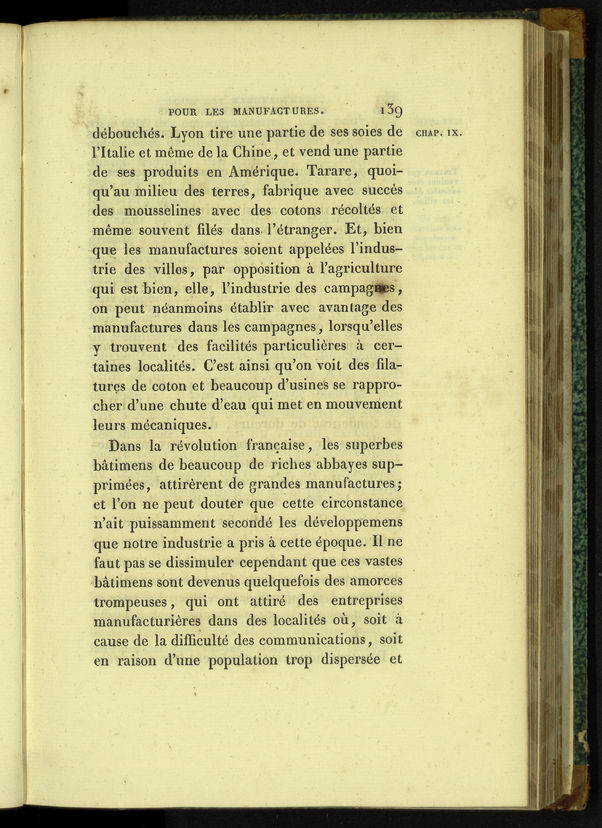 POUR LES MANUFACTURES. 139

CHAP. IX.

débouchés. Lyon tire une partie de ses soies de l'Italie et même de la Chine, et vend une partie de ses produits en Amérique. Tarare, quoiqu'au milieu des terres, fabrique avec succès des mousselines avec des cotons récoltés et même souvent filés dans l'étranger. Et, bien que les manufactures soient appelées l'industrie des villes, par opposition à l'agriculture qui est bien, elle, l'industrie des campagnes, on peut néanmoins établir avec avantage des manufactures dans les campagnes, lorsqu'elles y trouvent des facilités particulières à certaines localités. C'est ainsi qu'on voit des filatures de coton et beaucoup d'usines se rapprocher d'une chute d'eau qui met en mouvement leurs mécaniques.

Dans la révolution française, les superbes bâtimens de beaucoup de riches abbayes supprimées, attirèrent de grandes manufactures; et l'on ne peut douter que cette circonstance n'ait puissamment secondé les développemens que notre industrie a pris à cette époque. Il ne faut pas se dissimuler cependant que ces vastes bâtimens sont devenus quelquefois des amorces trompeuses, qui ont attiré des entreprises manufacturières dans des localités où, soit à cause de la difficulté des communications, soit en raison d'une population trop dispersée et